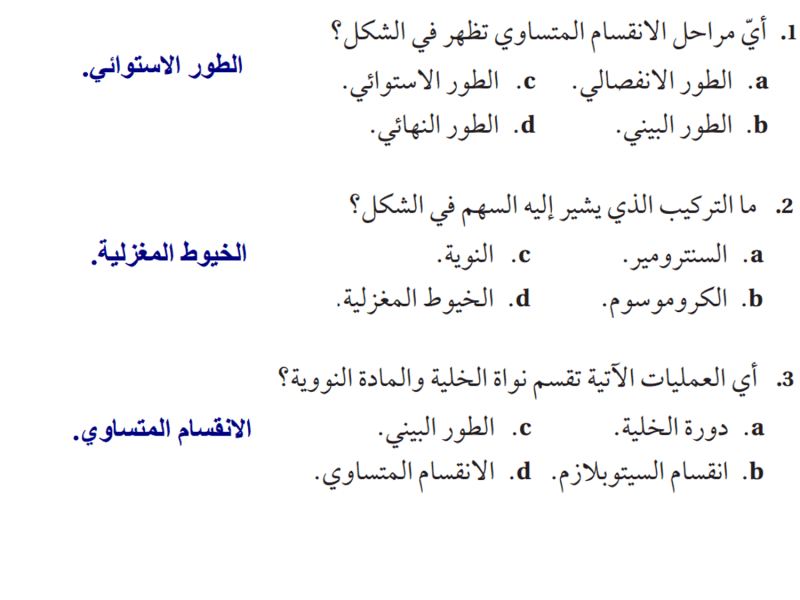 1. أيّ مراحل الانقسام المتساوي تظهر في الشكل؟

a. الطور الانفصالي. c. الطور الاستوائي.

b. الطور البيني. d. الطور النهائي.

الطور الاستوائي.

2. ما التركيب الذي يشير إليه السهم في الشكل؟

a. السنترومير. c. النوية.

b. الكروموسوم. d. الخيوط المغزلية.

الخيوط المغزلية.

3. أي العمليات الآتية تقسم نواة الخلية والمادة النووية؟

a. دورة الخلية. c. الطور البيني.

b. انقسام السيتوبلازم. d. الانقسام المتساوي.

الانقسام المتساوي.